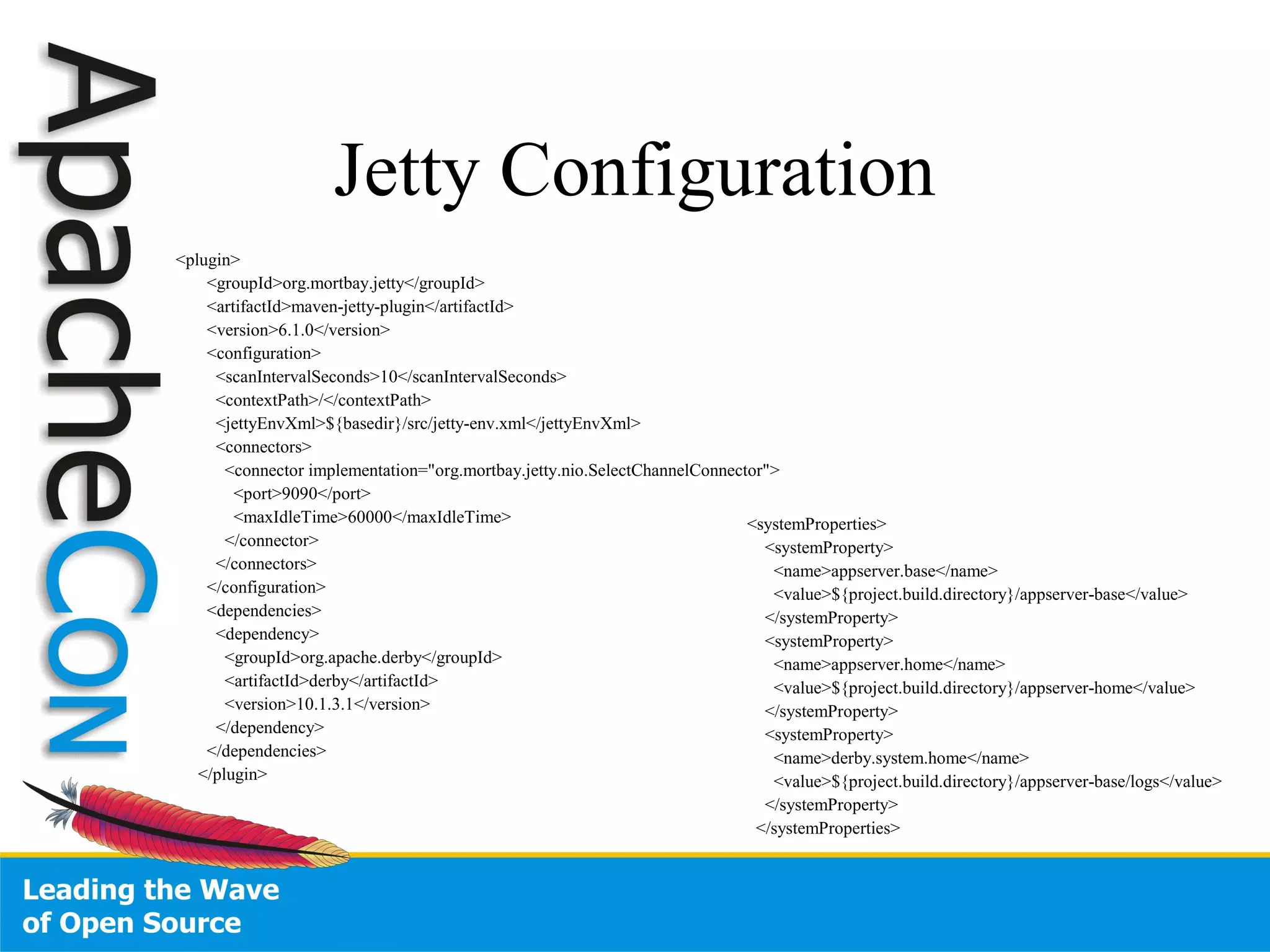 ApacheCon

Jetty Configuration

<plugin>
<groupId>org.mortbay.jetty</groupId>
<artifactId>maven-jetty-plugin</artifactId>
<version>6.1.0</version>
<configuration>
<scanIntervalSeconds>10</scanIntervalSeconds>
<contextPath>/</contextPath>
<jettyEnvXml>${basedir}/src/jetty-env.xml</jettyEnvXml>
<connectors>
<connector implementation="org.mortbay.jetty.nio.SelectChannelConnector">
<port>9090</port>
<maxIdleTime>60000</maxIdleTime>
</connector>
</connectors>
</configuration>
<dependencies>
<dependency>
<groupId>org.apache.derby</groupId>
<artifactId>derby</artifactId>
<version>10.1.3.1</version>
</dependency>
</dependencies>
</plugin>

<systemProperties>
<systemProperty>
<name>appserver.base</name>
<value>${project.build.directory}/appserver-base</value>
</systemProperty>
<systemProperty>
<name>appserver.home</name>
<value>${project.build.directory}/appserver-home</value>
</systemProperty>
<systemProperty>
<name>derby.system.home</name>
<value>${project.build.directory}/appserver-base/logs</value>
</systemProperty>
</systemProperties>

Leading the Wave
of Open Source